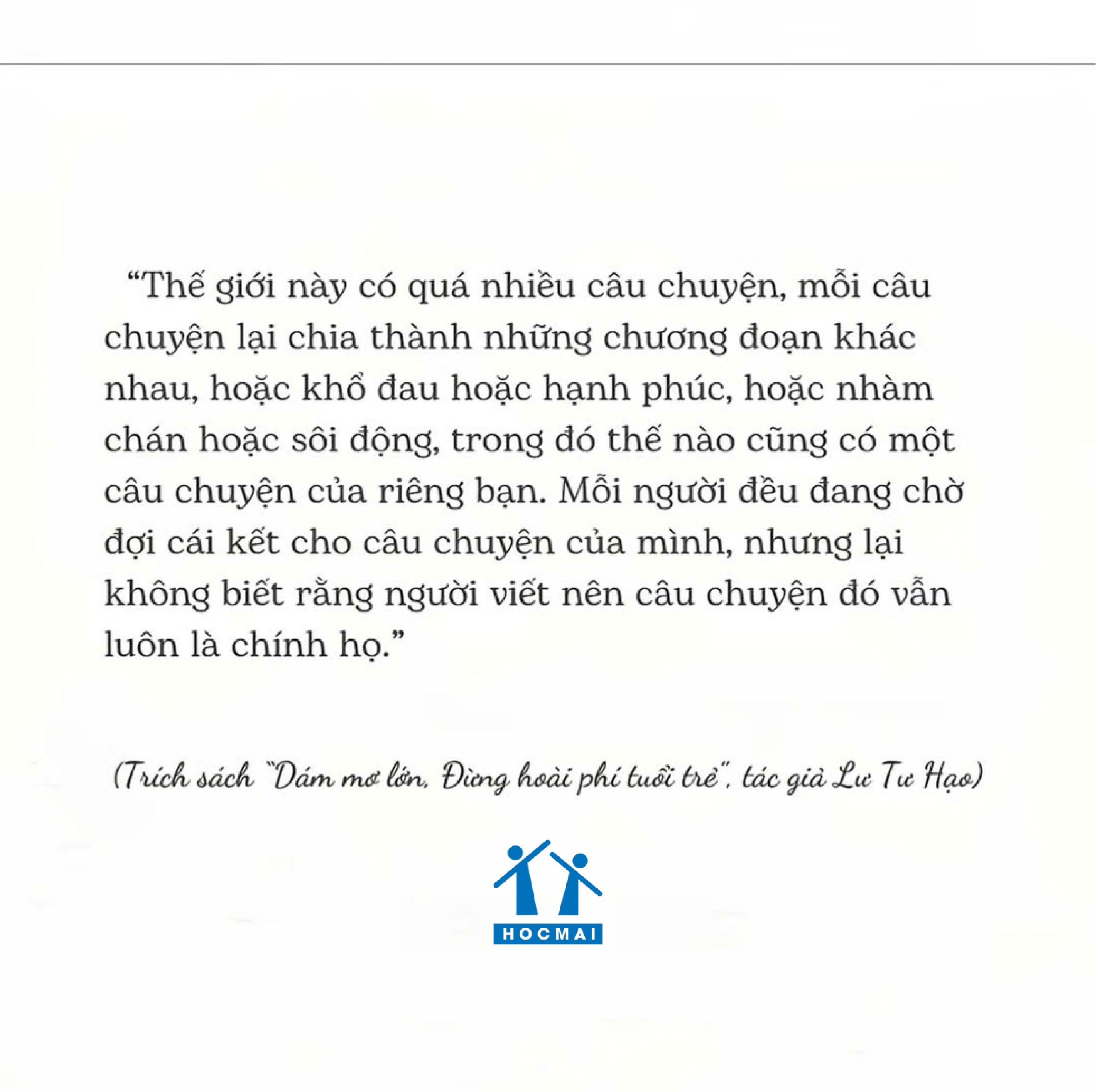 “Thế giới này có quá nhiều câu chuyện, mỗi câu chuyện lại chia thành những chương đoạn khác nhau, hoặc khổ đau hoặc hạnh phúc, hoặc nhàm chán hoặc sôi động, trong đó thế nào cũng có một câu chuyện của riêng bạn. Mỗi người đều đang chờ đợi cái kết cho câu chuyện của mình, nhưng lại không biết rằng người viết nên câu chuyện đó vẫn luôn là chính họ.”

(Trích sách "Dám mơ lớn, Đừng hoài phí tuổi trẻ", tác giả Lư Tư Hạo)

HOCMAI